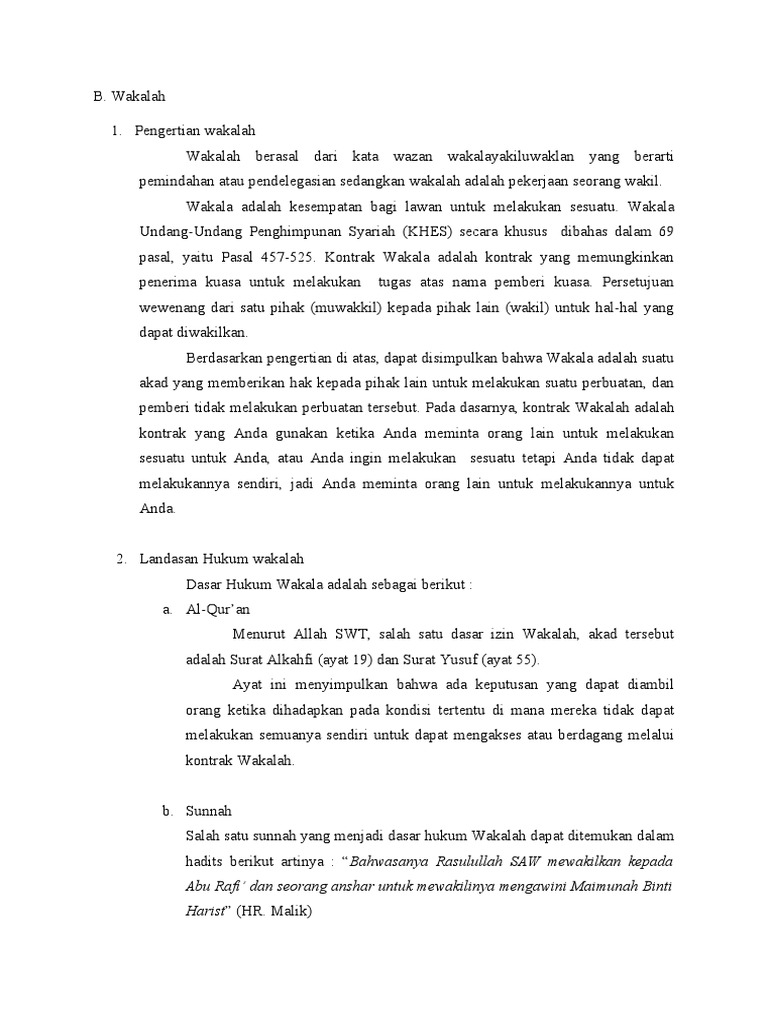 B. Wakalah

1. Pengertian wakalah

Wakalah berasal dari kata wazan wakalayakiluwaklan yang berarti pemindahan atau pendelegasian sedangkan wakalah adalah pekerjaan seorang wakil.

Wakala adalah kesempatan bagi lawan untuk melakukan sesuatu. Wakala Undang-Undang Penghimpunan Syariah (KHES) secara khusus dibahas dalam 69 pasal, yaitu Pasal 457-525. Kontrak Wakala adalah kontrak yang memungkinkan penerima kuasa untuk melakukan tugas atas nama pemberi kuasa. Persetujuan wewenang dari satu pihak (muwakkil) kepada pihak lain (wakil) untuk hal-hal yang dapat diwakilkan.

Berdasarkan pengertian di atas, dapat disimpulkan bahwa Wakala adalah suatu akad yang memberikan hak kepada pihak lain untuk melakukan suatu perbuatan, dan pemberi tidak melakukan perbuatan tersebut. Pada dasarnya, kontrak Wakalah adalah kontrak yang Anda gunakan ketika Anda meminta orang lain untuk melakukan sesuatu untuk Anda, atau Anda ingin melakukan sesuatu tetapi Anda tidak dapat melakukannya sendiri, jadi Anda meminta orang lain untuk melakukannya untuk Anda.

2. Landasan Hukum wakalah

Dasar Hukum Wakala adalah sebagai berikut :

a. Al-Qur'an

Menurut Allah SWT, salah satu dasar izin Wakalah, akad tersebut adalah Surat Alkahfi (ayat 19) dan Surat Yusuf (ayat 55).

Ayat ini menyimpulkan bahwa ada keputusan yang dapat diambil orang ketika dihadapkan pada kondisi tertentu di mana mereka tidak dapat melakukan semuanya sendiri untuk dapat mengakses atau berdagang melalui kontrak Wakalah.

b. Sunnah

Salah satu sunnah yang menjadi dasar hukum Wakalah dapat ditemukan dalam hadits berikut artinya : "Bahwasanya Rasulullah SAW mewakilkan kepada Abu Rafi' dan seorang anshar untuk mewakilinya mengawini Maimunah Binti Harist" (HR. Malik)